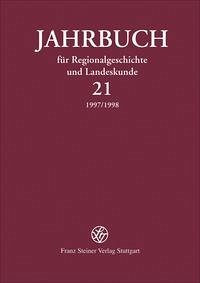 JAHRBUCH
für Regionalgeschichte und Landeskunde
21
1997/1998

Franz Steiner Verlag Stuttgart